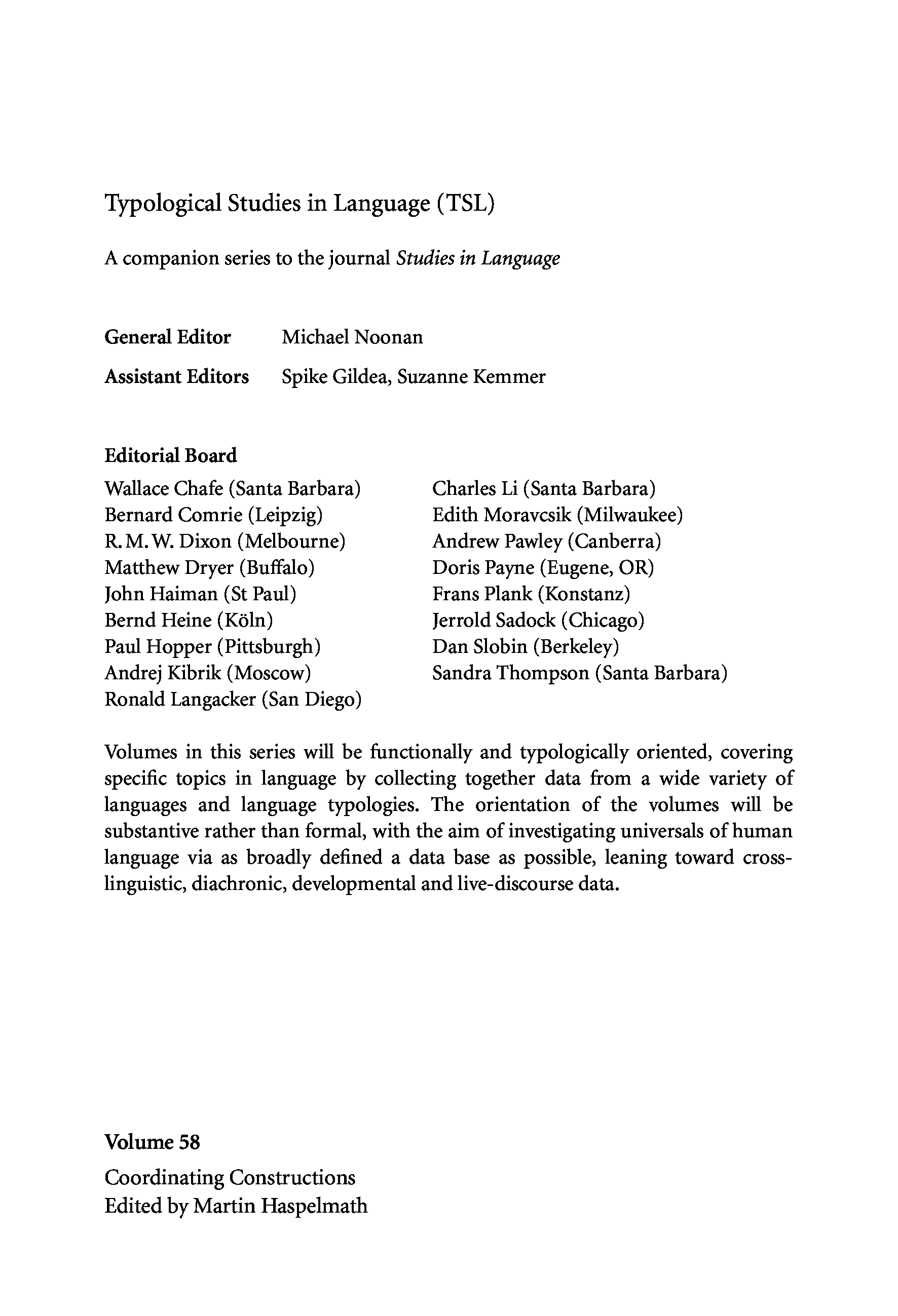 Typological Studies in Language (TSL)

A companion series to the journal Studies in Language

General Editor Michael Noonan

Assistant Editors Spike Gildea, Suzanne Kemmer

Editorial Board

Wallace Chafe (Santa Barbara)
Bernard Comrie (Leipzig)
R. M. W. Dixon (Melbourne)
Matthew Dryer (Buffalo)
John Haiman (St Paul)
Bernd Heine (Köln)
Paul Hopper (Pittsburgh)
Andrej Kibrik (Moscow)
Ronald Langacker (San Diego)

Charles Li (Santa Barbara)
Edith Moravcsik (Milwaukee)
Andrew Pawley (Canberra)
Doris Payne (Eugene, OR)
Frans Plank (Konstanz)
Jerrold Sadock (Chicago)
Dan Slobin (Berkeley)
Sandra Thompson (Santa Barbara)

Volumes in this series will be functionally and typologically oriented, covering specific topics in language by collecting together data from a wide variety of languages and language typologies. The orientation of the volumes will be substantive rather than formal, with the aim of investigating universals of human language via as broadly defined a data base as possible, leaning toward cross-linguistic, diachronic, developmental and live-discourse data.

Volume 58

Coordinating Constructions
Edited by Martin Haspelmath